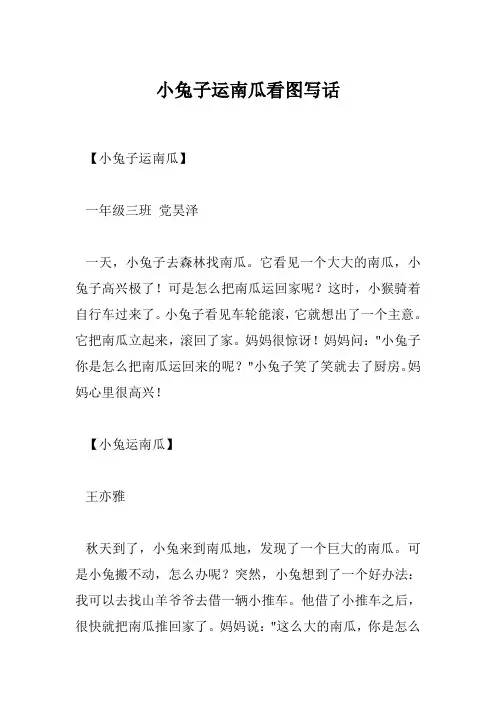 小兔子运南瓜看图写话

【小兔子运南瓜】

一年级三班 党昊泽

一天，小兔子去森林找南瓜。它看见一个大大的南瓜，小兔子高兴极了！可是怎么把南瓜运回家呢？这时，小猴骑着自行车过来了。小兔子看见车轮能滚，它就想出了一个主意。它把南瓜立起来，滚回了家。妈妈很惊讶！妈妈问："小兔子你是怎么把南瓜运回来的呢？"小兔子笑了笑就去了厨房。妈妈心里很高兴！

【小兔运南瓜】

王亦雅

秋天到了，小兔来到南瓜地，发现了一个巨大的南瓜。可是小兔搬不动，怎么办呢？突然，小兔想到了一个好办法：我可以去找山羊爷爷去借一辆小推车。他借了小推车之后，很快就把南瓜推回家了。妈妈说："这么大的南瓜，你是怎么